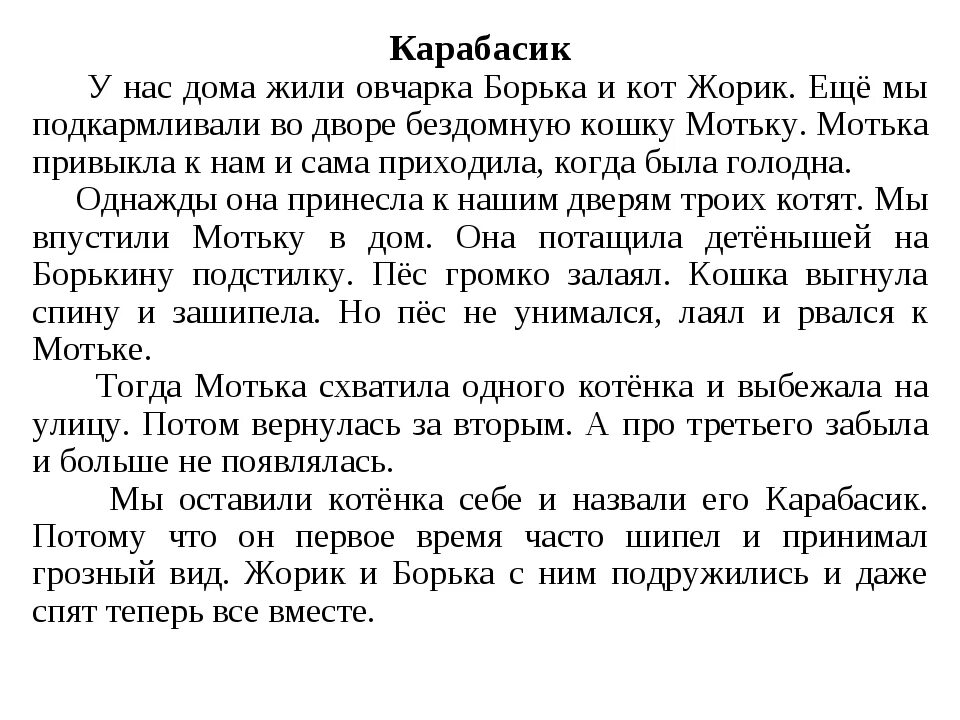 Карабасик

У нас дома жили овчарка Борька и кот Жорик. Ещё мы подкармливали во дворе бездомную кошку Мотьку. Мотька привыкла к нам и сама приходила, когда была голодна.

Однажды она принесла к нашим дверям троих котят. Мы впустили Мотьку в дом. Она потащила детёнышей на Борькину подстилку. Пёс громко залаял. Кошка выгнула спину и зашипела. Но пёс не унимался, лаял и рвался к Мотьке.

Тогда Мотька схватила одного котёнка и выбежала на улицу. Потом вернулась за вторым. А про третьего забыла и больше не появлялась.

Мы оставили котёнка себе и назвали его Карабасик. Потому что он первое время часто шипел и принимал грозный вид. Жорик и Борька с ним подружились и даже спят теперь все вместе.